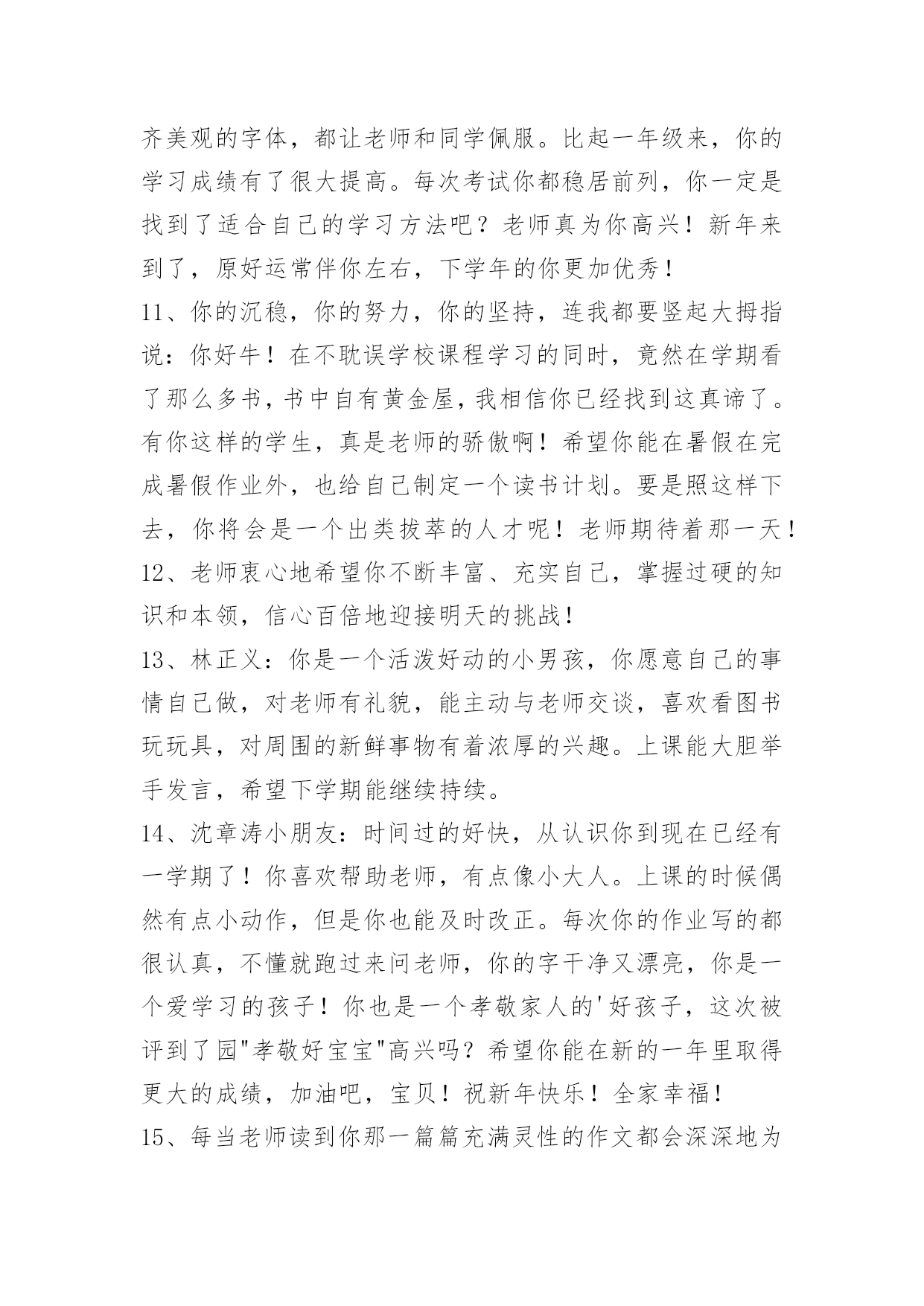 齐美观的字体，都让老师和同学佩服。比起一年级来，你的学习成绩有了很大提高。每次考试你都稳居前列，你一定是找到了适合自己的学习方法吧？老师真为你高兴！新年来到了，原好运常伴你左右，下学年的你更加优秀！

11、你的沉稳，你的努力，你的坚持，连我都要竖起大拇指说：你好牛！在不耽误学校课程学习的同时，竟然在学期看了那么多书，书中自有黄金屋，我相信你已经找到这真谛了。有你这样的学生，真是老师的骄傲啊！希望你能在暑假在完成暑假作业外，也给自己制定一个读书计划。要是照这样下去，你将会是一个出类拔萃的人才呢！老师期待着那一天！

12、老师衷心地希望你不断丰富、充实自己，掌握过硬的知识和本领，信心百倍地迎接明天的挑战！

13、林正义：你是一个活泼好动的小男孩，你愿意自己的事情自己做，对老师有礼貌，能主动与老师交谈，喜欢看图书玩玩具，对周围的新鲜事物有着浓厚的兴趣。上课能大胆举手发言，希望下学期能继续持续。

14、沈章涛小朋友：时间过的好快，从认识你到现在已经有一学期了！你喜欢帮助老师，有点像小大人。上课的时候偶然有点小动作，但是你也能及时改正。每次你的作业写的都很认真，不懂就跑过来问老师，你的字干净又漂亮，你是一个爱学习的孩子！你也是一个孝敬家人的'好孩子，这次被评到了园"孝敬好宝宝"高兴吗？希望你能在新的一年里取得更大的成绩，加油吧，宝贝！祝新年快乐！全家幸福！

15、每当老师读到你那一篇篇充满灵性的作文都会深深地为